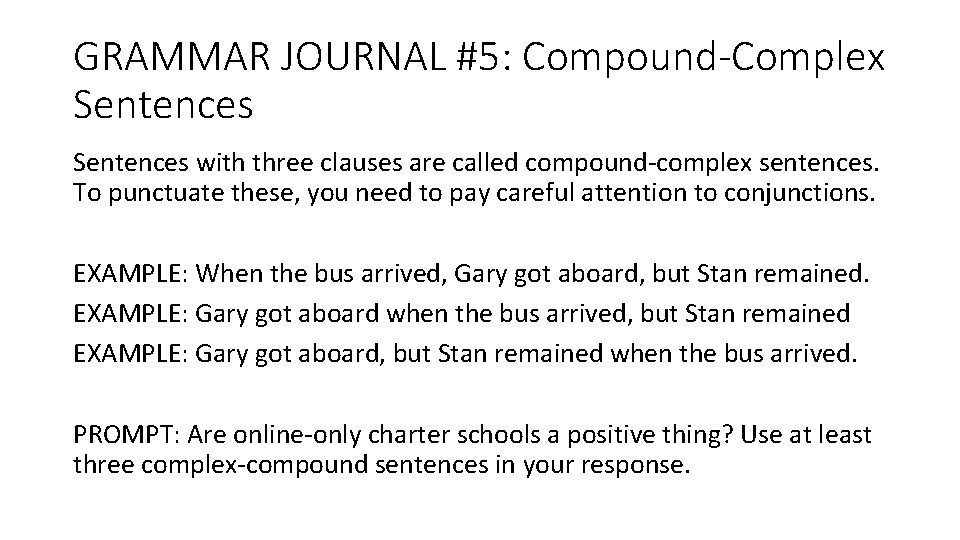 GRAMMAR JOURNAL #5: Compound-Complex Sentences

Sentences with three clauses are called compound-complex sentences. To punctuate these, you need to pay careful attention to conjunctions.

EXAMPLE: When the bus arrived, Gary got aboard, but Stan remained.

EXAMPLE: Gary got aboard when the bus arrived, but Stan remained

EXAMPLE: Gary got aboard, but Stan remained when the bus arrived.

PROMPT: Are online-only charter schools a positive thing? Use at least three complex-compound sentences in your response.